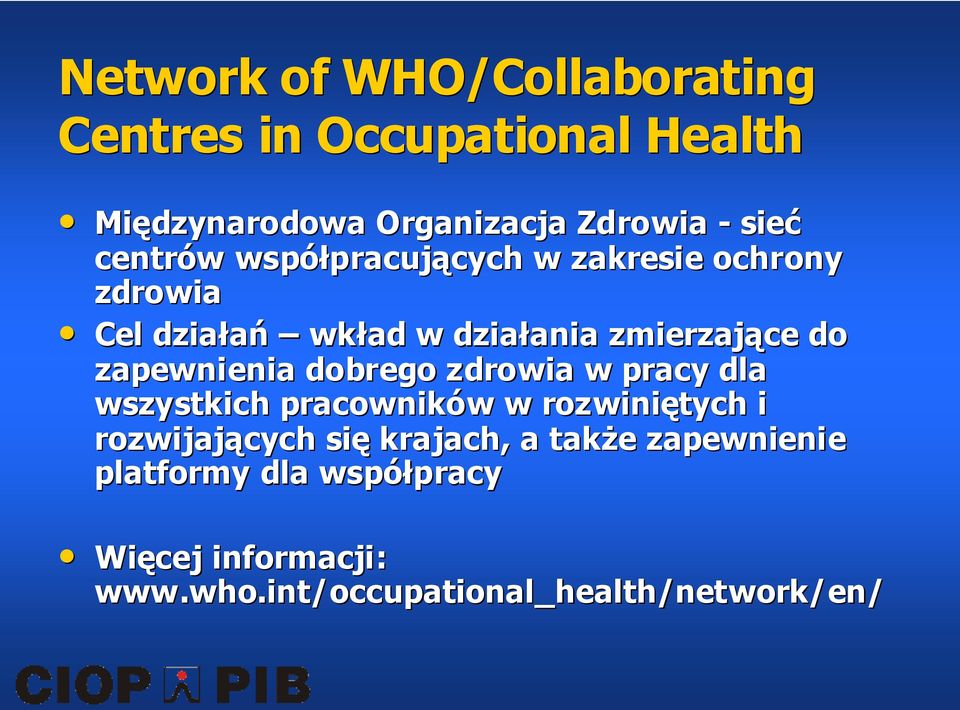 Network of WHO/Collaborating Centres in Occupational Health

• Międzynarodowa Organizacja Zdrowia - sieć centrów współpracujących w zakresie ochrony zdrowia
• Cel działań – wkład w działania zmierzające do zapewnienia dobrego zdrowia w pracy dla wszystkich pracowników w rozwiniętych i rozwijających się krajach, a także zapewnienie platformy dla współpracy

• Więcej informacji: www.who.int/occupational_health/network/en/

CIOP PIB